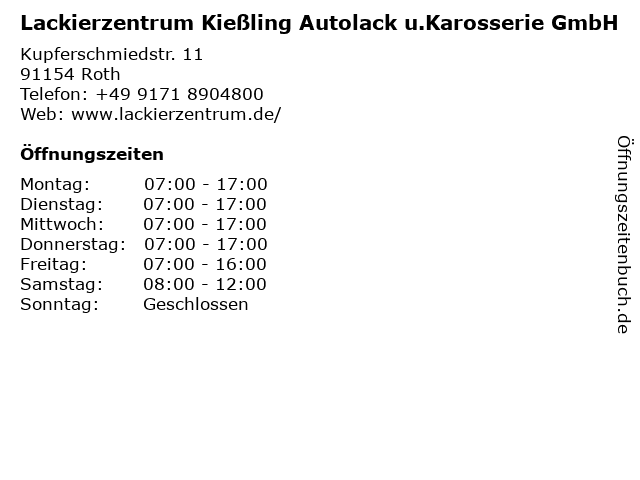 Lackierzentrum Kießling Autolack u.Karosserie GmbH

Kupferschmiedstr. 11
91154 Roth
Telefon: +49 9171 8904800
Web: www.lackierzentrum.de/

Öffnungszeiten

Montag: 07:00 - 17:00
Dienstag: 07:00 - 17:00
Mittwoch: 07:00 - 17:00
Donnerstag: 07:00 - 17:00
Freitag: 07:00 - 16:00
Samstag: 08:00 - 12:00
Sonntag: Geschlossen

Öffnungszeitenbuch.de